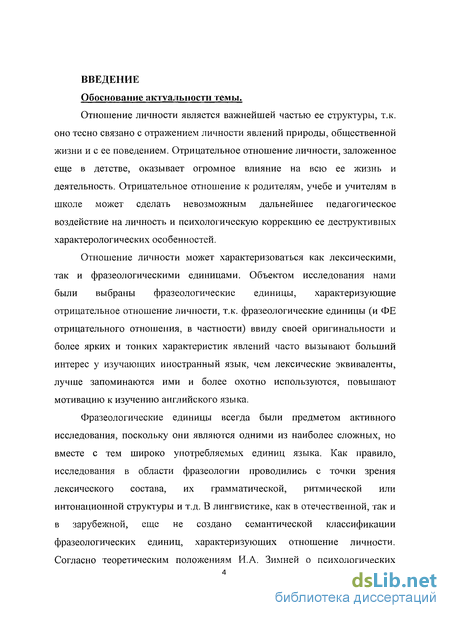 ВВЕДЕНИЕ

Обоснование актуальности темы.

Отношение личности является важнейшей частью ее структуры, т.к. оно тесно связано с отражением личности явлений природы, общественной жизни и с ее поведением. Отрицательное отношение личности, заложенное еще в детстве, оказывает огромное влияние на всю ее жизнь и деятельность. Отрицательное отношение к родителям, учебе и учителям в школе может сделать невозможным дальнейшее педагогическое воздействие на личность и психологическую коррекцию ее деструктивных характерологических особенностей.

Отношение личности может характеризоваться как лексическими, так и фразеологическими единицами. Объектом исследования нами были выбраны фразеологические единицы, характеризующие отрицательное отношение личности, т.к. фразеологические единицы (и ФЕ отрицательного отношения, в частности) ввиду своей оригинальности и более ярких и тонких характеристик явлений часто вызывают больший интерес у изучающих иностранный язык, чем лексические эквиваленты, лучше запоминаются ими и более охотно используются, повышают мотивацию к изучению английского языка.

Фразеологические единицы всегда были предметом активного исследования, поскольку они являются одними из наиболее сложных, но вместе с тем широко употребляемых единиц языка. Как правило, исследования в области фразеологии проводились с точки зрения лексического состава, их грамматической, ритмической или интонационной структуры и т.д. В лингвистике, как в отечественной, так и в зарубежной, еще не создано семантической классификации фразеологических единиц, характеризующих отношение личности. Согласно теоретическим положениям И.А. Зимней о психологических

4

dsLib.net
библиотека диссертаций